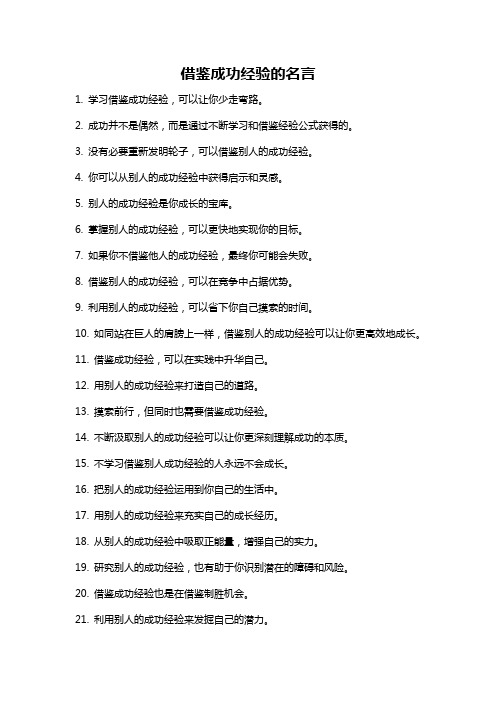 借鉴成功经验的名言

1. 学习借鉴成功经验，可以让你少走弯路。

2. 成功并不是偶然，而是通过不断学习和借鉴经验公式获得的。

3. 没有必要重新发明轮子，可以借鉴别人的成功经验。

4. 你可以从别人的成功经验中获得启示和灵感。

5. 别人的成功经验是你成长的宝库。

6. 掌握别人的成功经验，可以更快地实现你的目标。

7. 如果你不借鉴他人的成功经验，最终你可能会失败。

8. 借鉴别人的成功经验，可以在竞争中占据优势。

9. 利用别人的成功经验，可以省下你自己摸索的时间。

10. 如同站在巨人的肩膀上一样，借鉴别人的成功经验可以让你更高效地成长。

11. 借鉴成功经验，可以在实践中升华自己。

12. 用别人的成功经验来打造自己的道路。

13. 摸索前行，但同时也需要借鉴成功经验。

14. 不断汲取别人的成功经验可以让你更深刻理解成功的本质。

15. 不学习借鉴别人成功经验的人永远不会成长。

16. 把别人的成功经验运用到你自己的生活中。

17. 用别人的成功经验来充实自己的成长经历。

18. 从别人的成功经验中吸取正能量，增强自己的实力。

19. 研究别人的成功经验，也有助于你识别潜在的障碍和风险。

20. 借鉴成功经验也是在借鉴制胜机会。

21. 利用别人的成功经验来发掘自己的潜力。